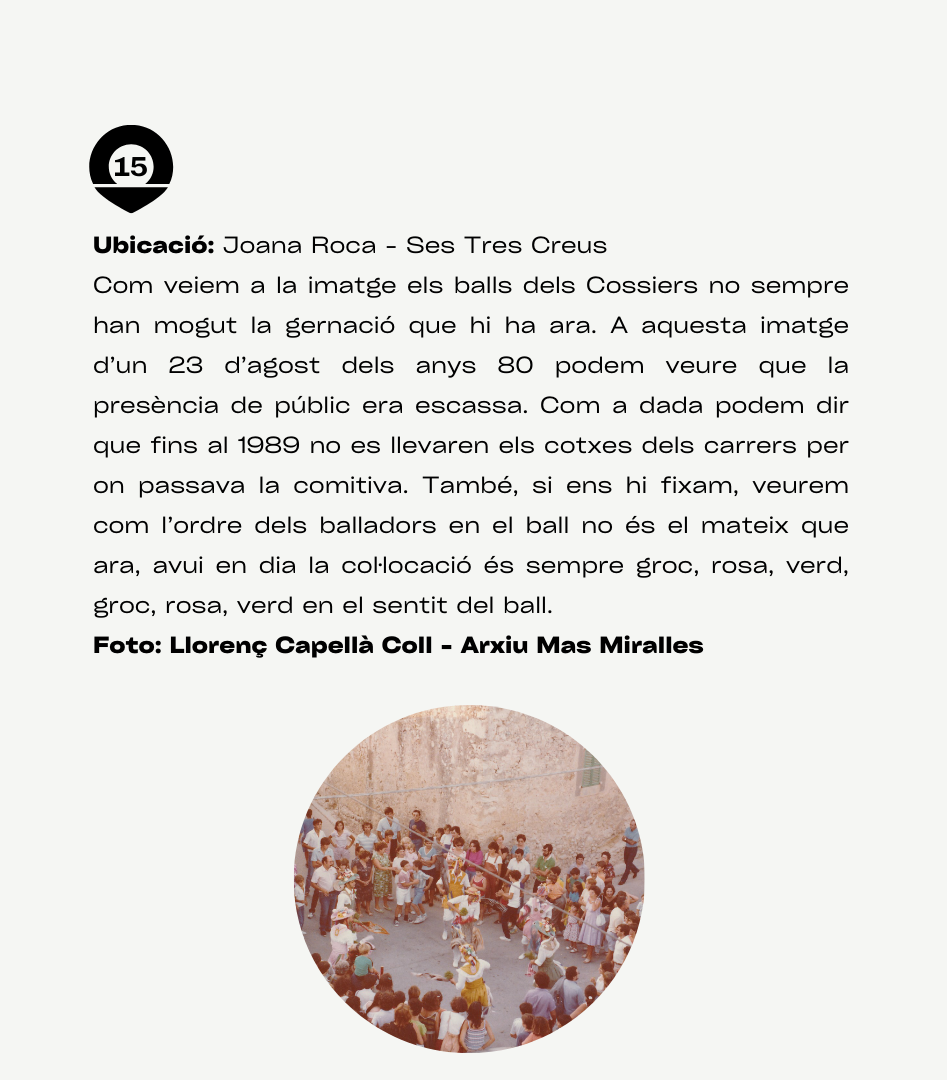 15

**Ubicació:** Joana Roca - Ses Tres Creus
Com veiem a la imatge els balls dels Cossiers no sempre han mogut la gernació que hi ha ara. A aquesta imatge d'un 23 d'agost dels anys 80 podem veure que la presència de públic era escassa. Com a dada podem dir que fins al 1989 no es llevaren els cotxes dels carrers per on passava la comitiva. També, si ens hi fixam, veurem com l'ordre dels balladors en el ball no és el mateix que ara, avui en dia la col·locació és sempre groc, rosa, verd, groc, rosa, verd en el sentit del ball.
**Foto: Llorenç Capellà Coll - Arxiu Mas Miralles**